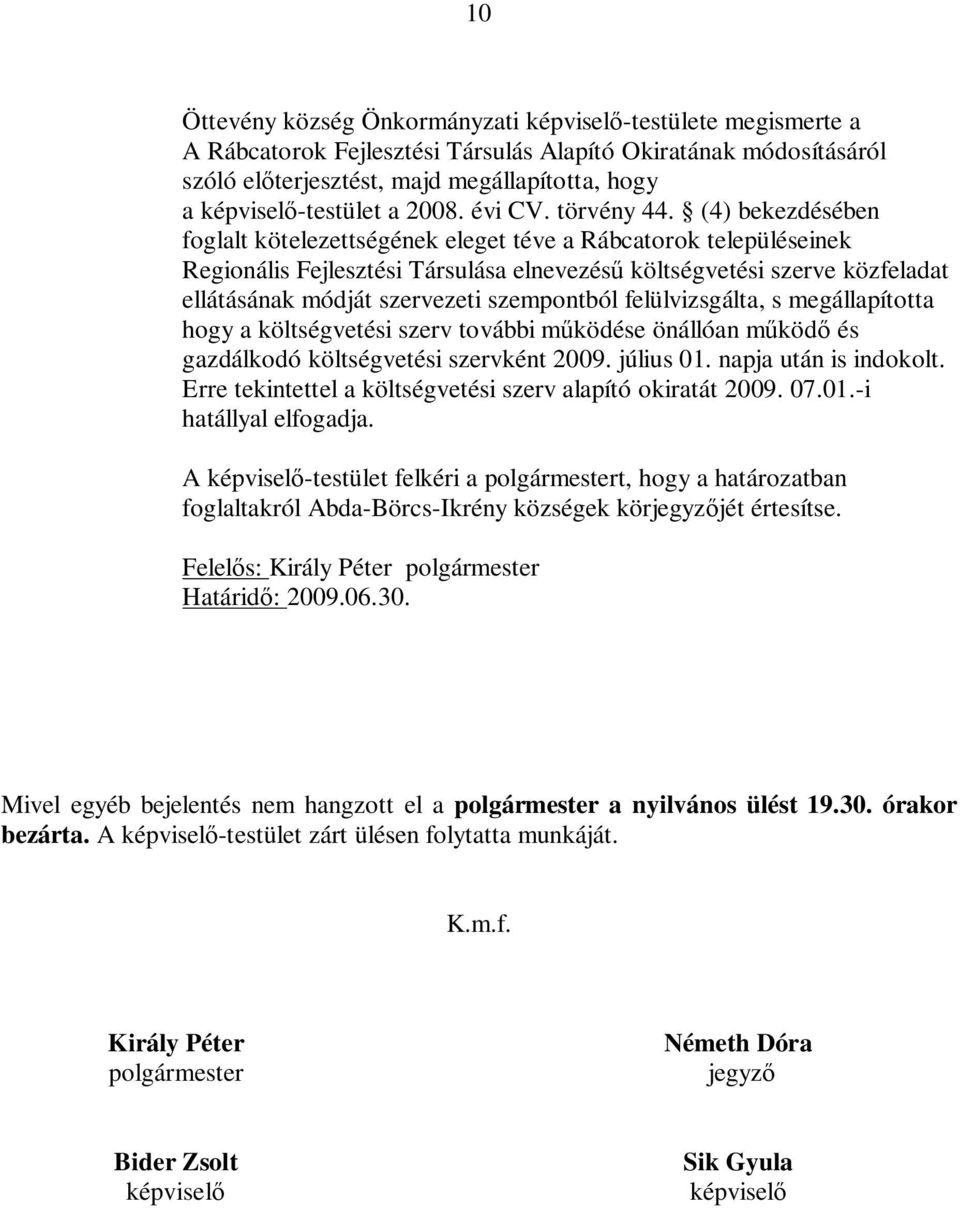 10

Öttevény község Önkormányzati képviselő-testülete megismerte a A Rábcatorok Fejlesztési Társulás Alapító Okiratának módosításáról szóló előterjesztést, majd megállapította, hogy a képviselő-testület a 2008. évi CV. törvény 44. § (4) bekezdésében foglalt kötelezettségének eleget téve a Rábcatorok településeinek Regionális Fejlesztési Társulása elnevezésű költségvetési szerve közfeladat ellátásának módját szervezeti szempontból felülvizsgálta, s megállapította hogy a költségvetési szerv további működése önállóan működő és gazdálkodó költségvetési szervként 2009. július 01. napja után is indokolt. Erre tekintettel a költségvetési szerv alapító okiratát 2009. 07.01.-i hatállyal elfogadja.

A képviselő-testület felkéri a polgármestert, hogy a határozatban foglaltakról Abda-Börcs-Ikrény községek körjegyzőjét értesítse.

Felelős: Király Péter polgármester
Határidő: 2009.06.30.

Mivel egyéb bejelentés nem hangzott el a polgármester a nyilvános ülést 19.30. órakor bezárta. A képviselő-testület zárt ülésen folytatta munkáját.

K.m.f.

Király Péter
polgármester

Németh Dóra
jegyző

Bider Zsolt
képviselő

Sik Gyula
képviselő